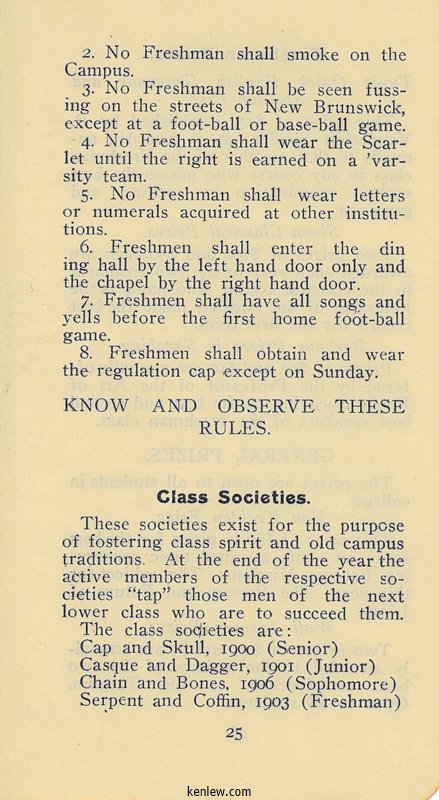 2. No Freshman shall smoke on the Campus.

3. No Freshman shall be seen fussing on the streets of New Brunswick, except at a foot-ball or base-ball game.

4. No Freshman shall wear the Scarlet until the right is earned on a 'varsity team.

5. No Freshman shall wear letters or numerals acquired at other institutions.

6. Freshmen shall enter the din ing hall by the left hand door only and the chapel by the right hand door.

7. Freshmen shall have all songs and yells before the first home foot-ball game.

8. Freshmen shall obtain and wear the regulation cap except on Sunday.

KNOW AND OBSERVE THESE RULES.

Class Societies.

These societies exist for the purpose of fostering class spirit and old campus traditions. At the end of the year the active members of the respective societies "tap" those men of the next lower class who are to succeed them.

The class societies are:
Cap and Skull, 1900 (Senior)
Casque and Dagger, 1901 (Junior)
Chain and Bones, 1906 (Sophomore)
Serpent and Coffin, 1903 (Freshman)

25

kenlew.com